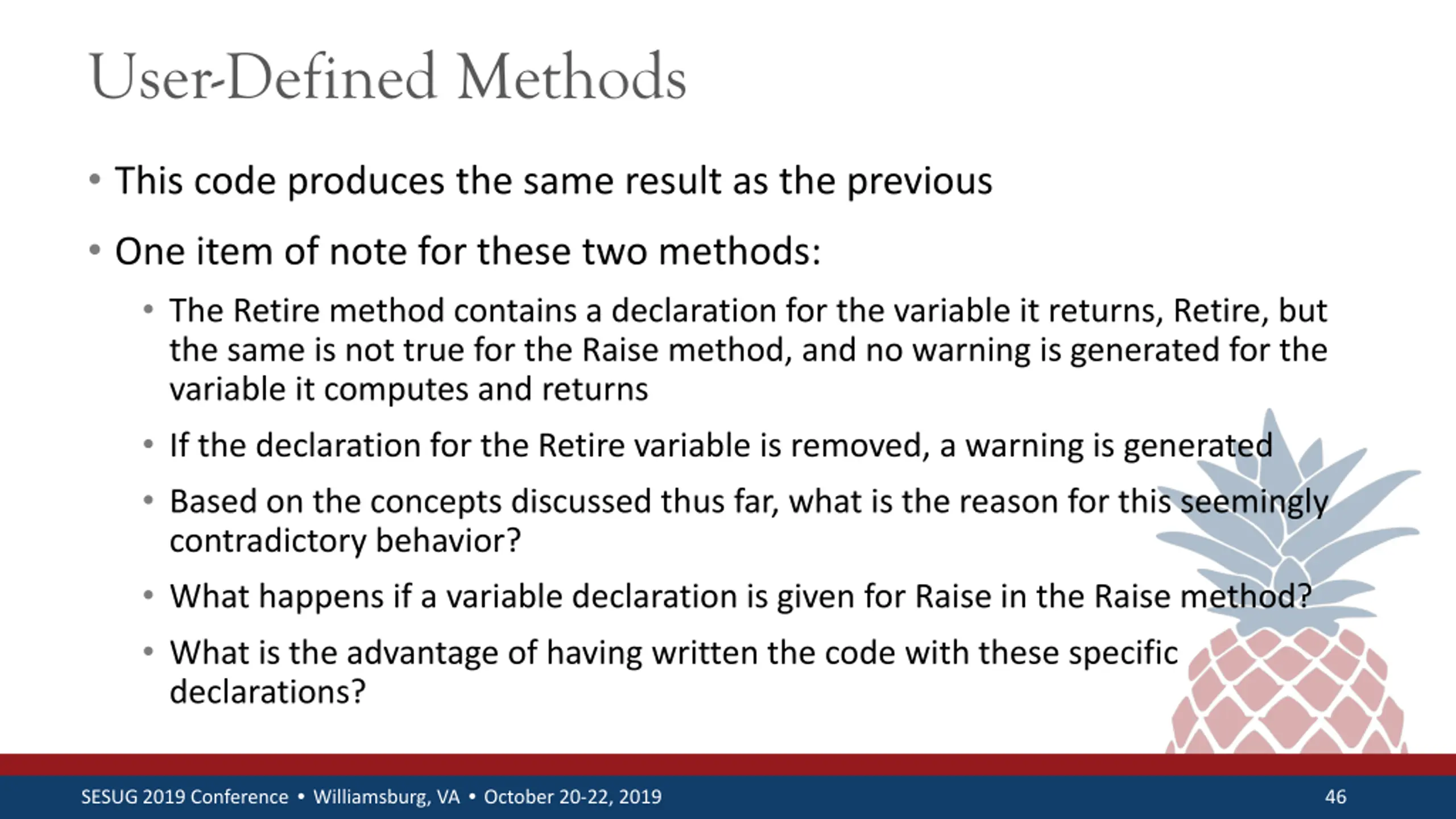 User-Defined Methods

• This code produces the same result as the previous

• One item of note for these two methods:

• The Retire method contains a declaration for the variable it returns, Retire, but the same is not true for the Raise method, and no warning is generated for the variable it computes and returns

• If the declaration for the Retire variable is removed, a warning is generated

• Based on the concepts discussed thus far, what is the reason for this seemingly contradictory behavior?

• What happens if a variable declaration is given for Raise in the Raise method?

• What is the advantage of having written the code with these specific declarations?

SESUG 2019 Conference • Williamsburg, VA • October 20-22, 2019

46